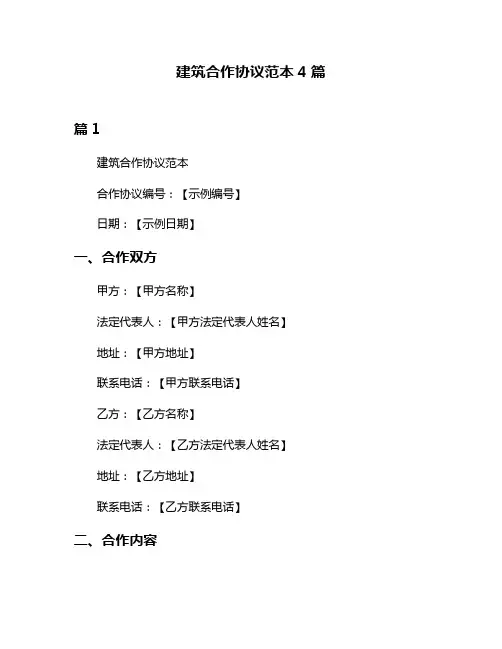 建筑合作协议范本 4 篇

篇 1

建筑合作协议范本

合作协议编号：【示例编号】

日期：【示例日期】

一、合作双方

甲方：【甲方名称】

法定代表人：【甲方法定代表人姓名】

地址：【甲方地址】

联系电话：【甲方联系电话】

乙方：【乙方名称】

法定代表人：【乙方法定代表人姓名】

地址：【乙方地址】

联系电话：【乙方联系电话】

二、合作内容